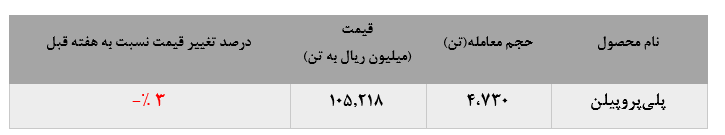 | نام محصول | حجم معامله(تن) | قیمت (میلیون ریال به تن) | درصد تغییر قیمت نسبت به هفته قبل |
|---|---|---|---|
| پلی‌پروپیلن | ۴،۷۳۰ | ۱۰۵،۲۱۸ | -٪ ۳ |